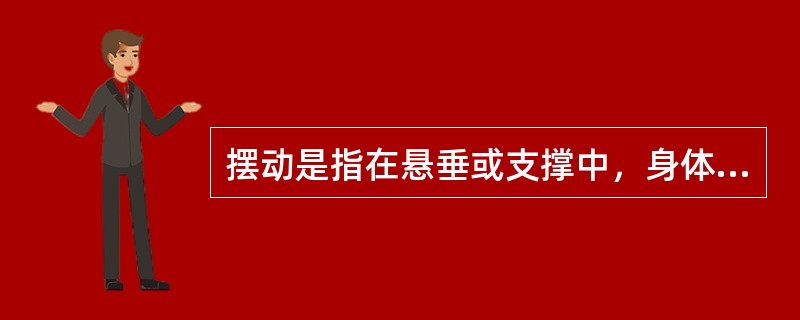 摆动是指在悬垂或支撑中，身体...